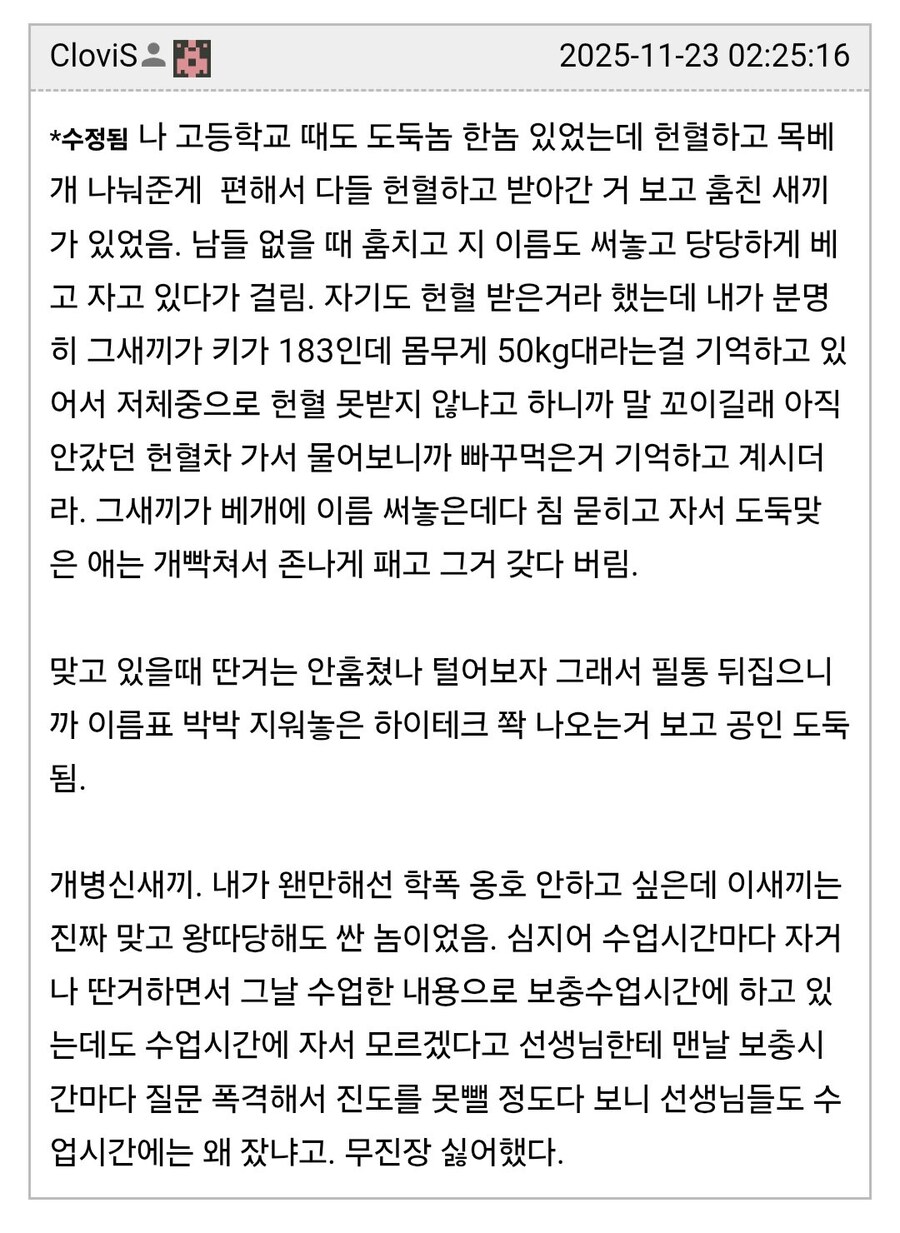 CloviS 2025-11-23 02:25:16

*수정됨 나 고등학교 때도 도둑놈 한놈 있었는데 헌혈하고 목베개 나눠준게 편해서 다들 헌혈하고 받아간 거 보고 훔친 새끼가 있었음. 남들 없을 때 훔치고 지 이름도 써놓고 당당하게 베고 자고 있다가 걸림. 자기도 헌혈 받은거라 했는데 내가 분명히 그새끼가 키가 183인데 몸무게 50kg대라는걸 기억하고 있어서 저체중으로 헌혈 못받지 않냐고 하니까 말 꼬이길래 아직 안갔던 헌혈차 가서 물어보니까 빠꾸먹은거 기억하고 계시더라. 그새끼가 베개에 이름 써놓은데다 침 묻히고 자서 도둑맞은 애는 개빡쳐서 존나게 패고 그거 갖다 버림.

맞고 있을때 딴거는 안훔쳤나 털어보자 그래서 필통 뒤집으니까 이름표 박박 지워놓은 하이테크 쫙 나오는거 보고 공인 도둑됨.

개병신새끼. 내가 왠만해선 학폭 옹호 안하고 싶은데 이새끼는 진짜 맞고 왕따당해도 싼 놈이었음. 심지어 수업시간마다 자거나 딴거하면서 그날 수업한 내용으로 보충수업시간에 하고 있는데도 수업시간에 자서 모르겠다고 선생님한테 맨날 보충시간마다 질문 폭격해서 진도를 못뺄 정도다 보니 선생님들도 수업시간에는 왜 잤냐고. 무진장 싫어했다.